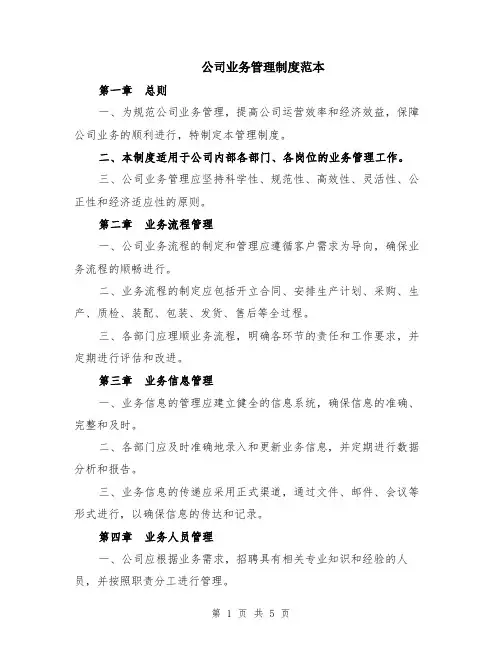 公司业务管理制度范本

第一章 总则

一、为规范公司业务管理，提高公司运营效率和经济效益，保障公司业务的顺利进行，特制定本管理制度。

二、本制度适用于公司内部各部门、各岗位的业务管理工作。

三、公司业务管理应坚持科学性、规范性、高效性、灵活性、公正性和经济适应性的原则。

第二章 业务流程管理

一、公司业务流程的制定和管理应遵循客户需求为导向，确保业务流程的顺畅进行。

二、业务流程的制定应包括开立合同、安排生产计划、采购、生产、质检、装配、包装、发货、售后等全过程。

三、各部门应理顺业务流程，明确各环节的责任和工作要求，并定期进行评估和改进。

第三章 业务信息管理

一、业务信息的管理应建立健全的信息系统，确保信息的准确、完整和及时。

二、各部门应及时准确地录入和更新业务信息，并定期进行数据分析和报告。

三、业务信息的传递应采用正式渠道，通过文件、邮件、会议等形式进行，以确保信息的传达和记录。

第四章 业务人员管理

一、公司应根据业务需求，招聘具有相关专业知识和经验的人员，并按照职责分工进行管理。

第 1 页 共 5 页